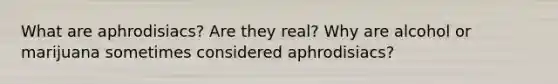 What are aphrodisiacs? Are they real? Why are alcohol or marijuana sometimes considered aphrodisiacs?